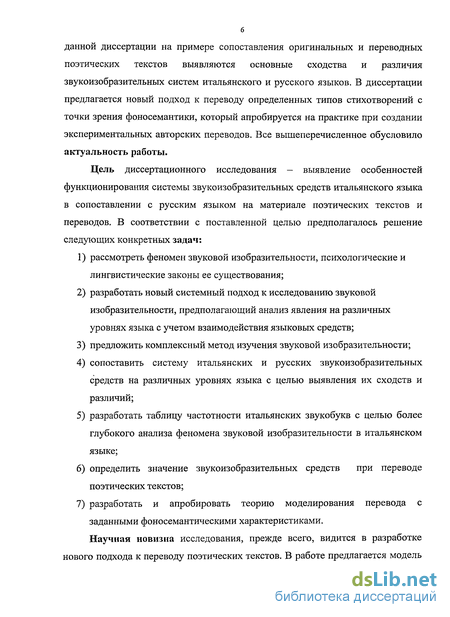 6

данной диссертации на примере сопоставления оригинальных и переводных поэтических текстов выявляются основные сходства и различия звукоизобразительных систем итальянского и русского языков. В диссертации предлагается новый подход к переводу определенных типов стихотворений с точки зрения фоносемантики, который апробируется на практике при создании экспериментальных авторских переводов. Все вышеперечисленное обусловило актуальность работы.

Цель диссертационного исследования – выявление особенностей функционирования системы звукоизобразительных средств итальянского языка в сопоставлении с русским языком на материале поэтических текстов и переводов. В соответствии с поставленной целью предполагалось решение следующих конкретных задач:

1) рассмотреть феномен звуковой изобразительности, психологические и лингвистические законы ее существования;
2) разработать новый системный подход к исследованию звуковой изобразительности, предполагающий анализ явления на различных уровнях языка с учетом взаимодействия языковых средств;
3) предложить комплексный метод изучения звуковой изобразительности;
4) сопоставить систему итальянских и русских звукоизобразительных средств на различных уровнях языка с целью выявления их сходств и различий;
5) разработать таблицу частотности итальянских звукобукв с целью более глубокого анализа феномена звуковой изобразительности в итальянском языке;
6) определить значение звукоизобразительных средств при переводе поэтических текстов;
7) разработать и апробировать теорию моделирования перевода с заданными фоносемантическими характеристиками.

Научная новизна исследования, прежде всего, видится в разработке нового подхода к переводу поэтических текстов. В работе предлагается модель

dsLib.net
библиотека диссертаций